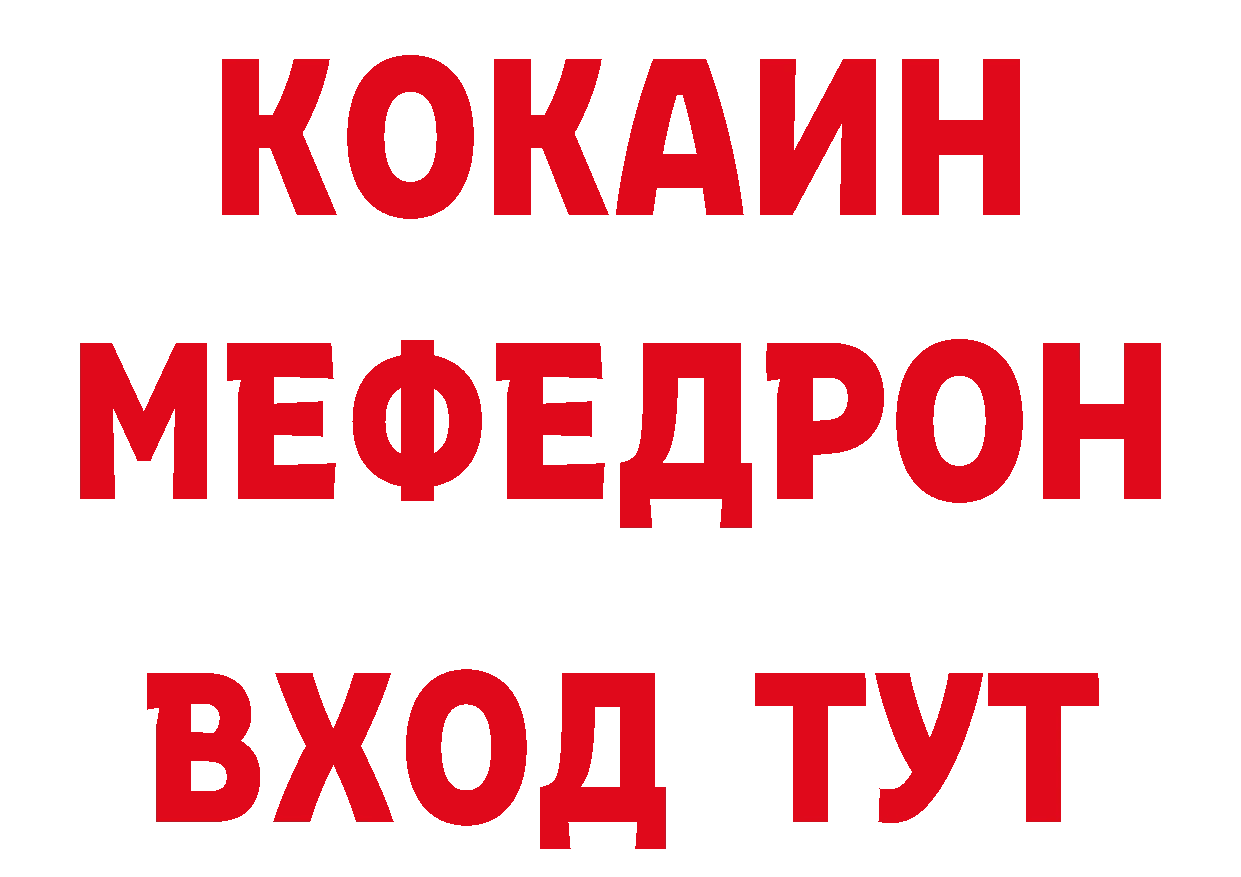 КОКАИН
МЕФЕДРОН
ВХОД ТУТ